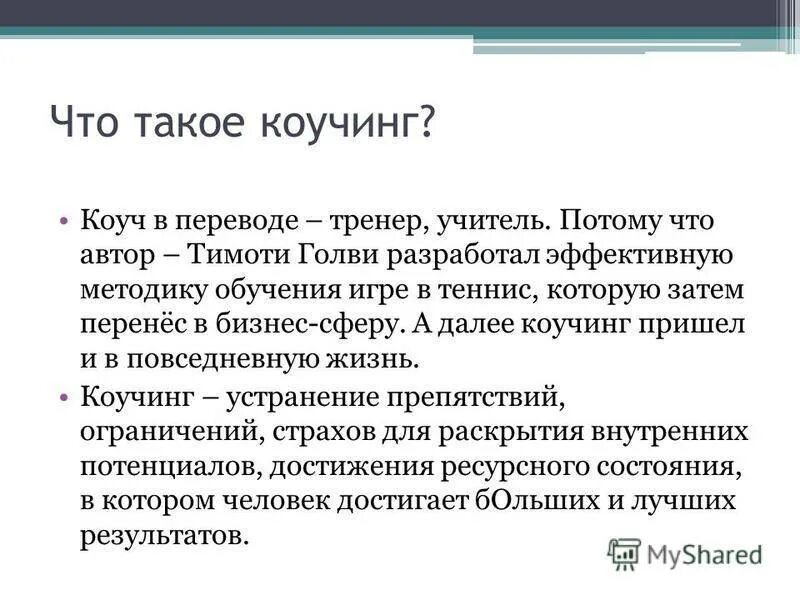 Что такое коучинг?

• Коуч в переводе – тренер, учитель. Потому что автор – Тимоти Голви разработал эффективную методику обучения игре в теннис, которую затем перенёс в бизнес-сферу. А далее коучинг пришел и в повседневную жизнь.

• Коучинг – устранение препятствий, ограничений, страхов для раскрытия внутренних потенциалов, достижения ресурсного состояния, в котором человек достигает бОльших и лучших результатов.

MyShared